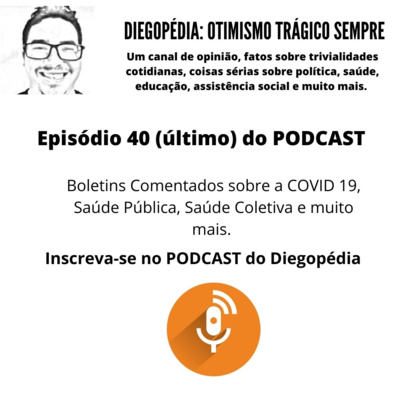 DIEGOPÉDIA: OTIMISMO TRÁGICO SEMPRE

Um canal de opinião, fatos sobre trivialidades cotidianas, coisas sérias sobre política, saúde, educação, assistência social e muito mais.

Episódio 40 (último) do PODCAST

Boletins Comentados sobre a COVID 19, Saúde Pública, Saúde Coletiva e muito mais.

Inscreva-se no PODCAST do Diegopédia